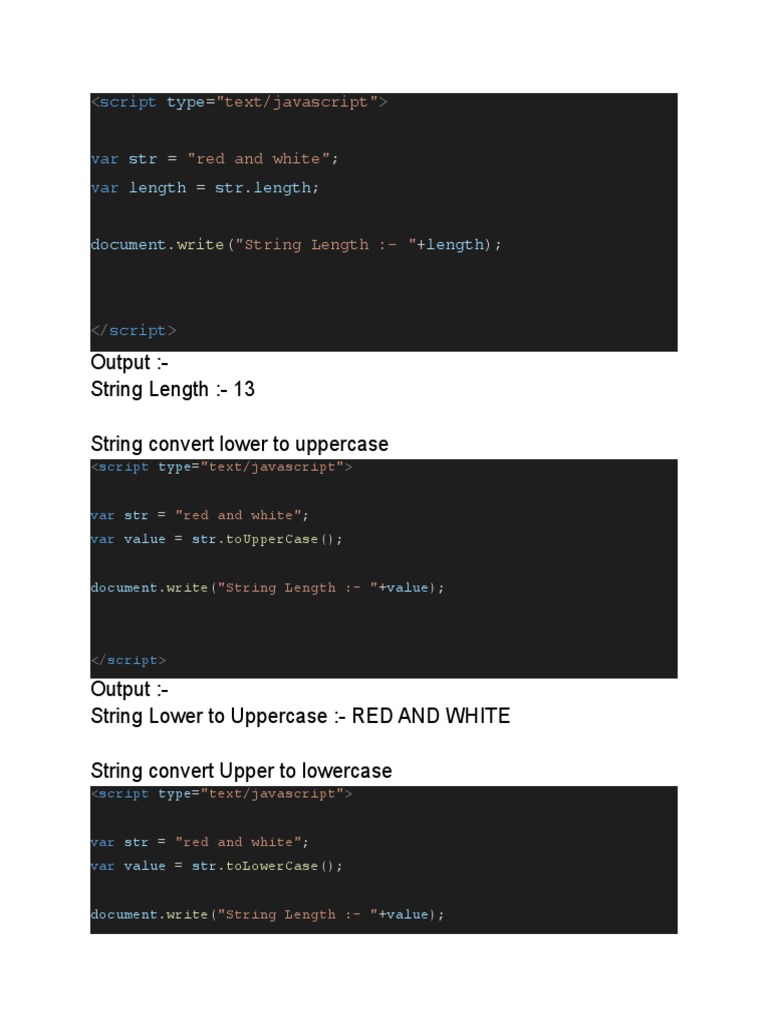 <script type="text/javascript">

var str = "red and white";
var length = str.length;

document.write("String Length :- "+length);

</script>

Output :-
String Length :- 13

String convert lower to uppercase

<script type="text/javascript">

var str = "red and white";
var value = str.toUpperCase();

document.write("String Length :- "+value);

</script>

Output :-
String Lower to Uppercase :- RED AND WHITE

String convert Upper to lowercase

<script type="text/javascript">

var str = "red and white";
var value = str.toLowerCase();

document.write("String Length :- "+value);